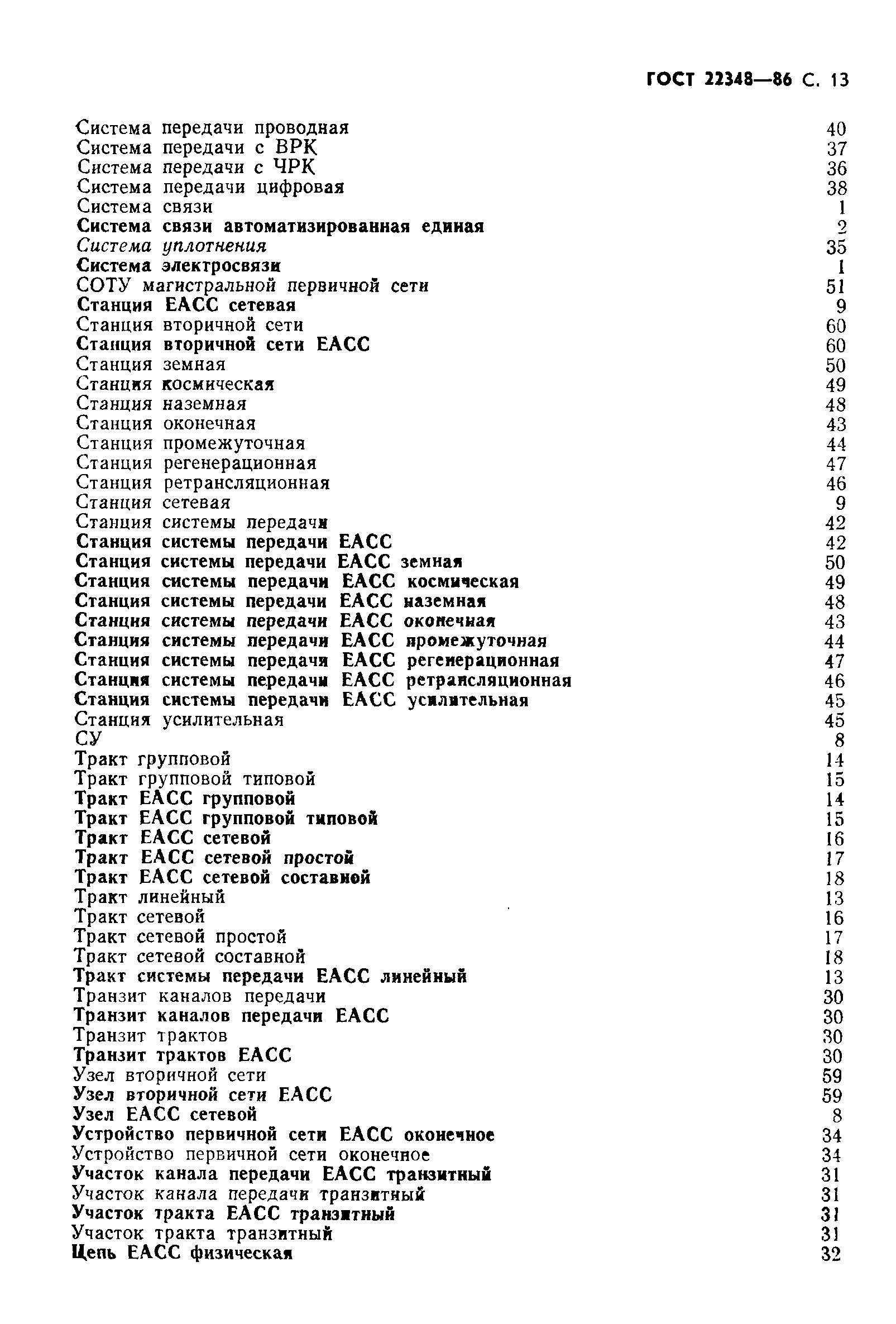 ГОСТ 22348—86 С. 13

Система передачи проводная 40
Система передачи с ВРК 37
Система передачи с ЧРК 36
Система передачи цифровая 38
Система связи 1
Система связи автоматизированная единая 2
Система уплотнения 35
Система электросвязи 1
СОТУ магистральной первичной сети 51
Станция ЕАСС сетевая 9
Станция вторичной сети 60
Станция вторичной сети ЕАСС 60
Станция земная 50
Станция космическая 49
Станция наземная 48
Станция оконечная 43
Станция промежуточная 44
Станция регенерационная 47
Станция ретрансляционная 46
Станция сетевая 9
Станция системы передачи 42
Станция системы передачи ЕАСС 42
Станция системы передачи ЕАСС земная 50
Станция системы передачи ЕАСС космическая 49
Станция системы передачи ЕАСС наземная 48
Станция системы передачи ЕАСС оконечная 43
Станция системы передачи ЕАСС промежуточная 44
Станция системы передачи ЕАСС регенерационная 47
Станция системы передачи ЕАСС ретрансляционная 46
Станция системы передачи ЕАСС усилительная 45
Станция усилительная 45
СУ 8
Тракт групповой 14
Тракт групповой типовой 15
Тракт ЕАСС групповой 14
Тракт ЕАСС групповой типовой 15
Тракт ЕАСС сетевой 16
Тракт ЕАСС сетевой простой 17
Тракт ЕАСС сетевой составной 18
Тракт линейный 13
Тракт сетевой 16
Тракт сетевой простой 17
Тракт сетевой составной 18
Тракт системы передачи ЕАСС линейный 13
Транзит каналов передачи 30
Транзит каналов передачи ЕАСС 30
Транзит трактов 30
Транзит трактов ЕАСС 30
Узел вторичной сети 59
Узел вторичной сети ЕАСС 59
Узел ЕАСС сетевой 8
Устройство первичной сети ЕАСС оконечное 34
Устройство первичной сети оконечное 34
Участок канала передачи ЕАСС транзитный 31
Участок канала передачи транзитный 31
Участок тракта ЕАСС транзитный 31
Участок тракта транзитный 31
Цепь ЕАСС физическая 32